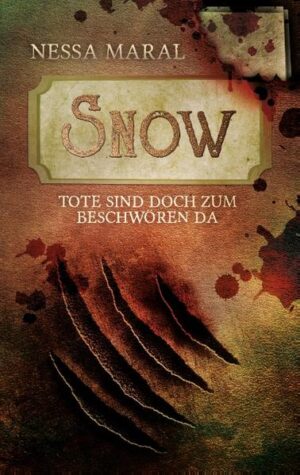 NESSA MARAL

SNOW

TOTE SIND DOCH ZUM BESCHWÖREN DA